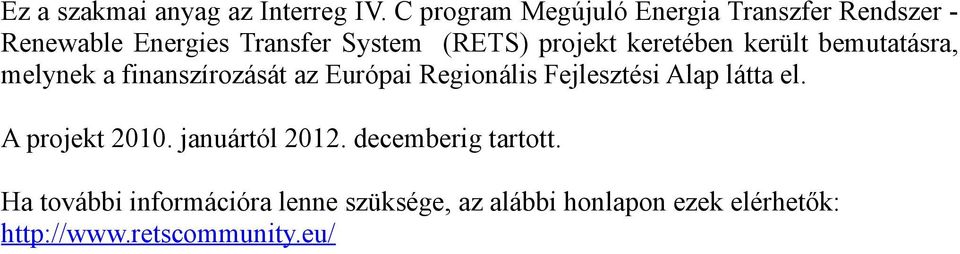 Ez a szakmai anyag az Interreg IV. C program Megújuló Energia Transzfer Rendszer - Renewable Energies Transfer System (RETS) projekt keretében került bemutatásra, melynek a finanszírozását az Európai Regionális Fejlesztési Alap látta el.

A projekt 2010. januártól 2012. decemberig tartott.

Ha további információra lenne szüksége, az alábbi honlapon ezek elérhetők: http://www.retscommunity.eu/